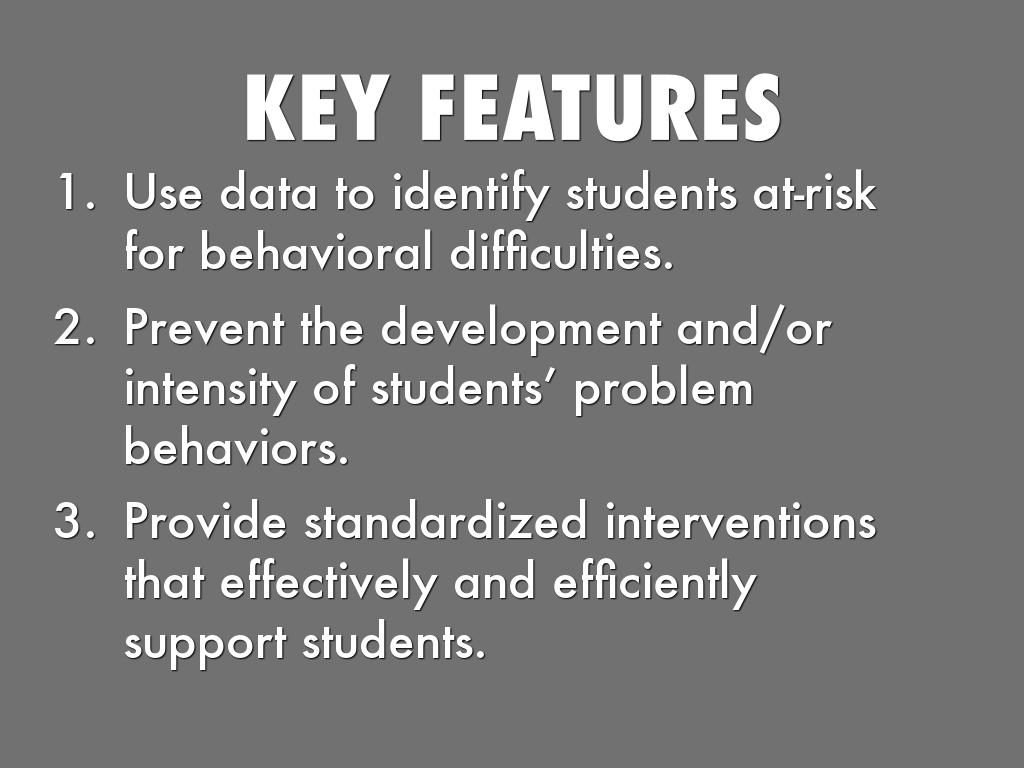 KEY FEATURES

1. Use data to identify students at-risk for behavioral difficulties.
2. Prevent the development and/or intensity of students' problem behaviors.
3. Provide standardized interventions that effectively and efficiently support students.